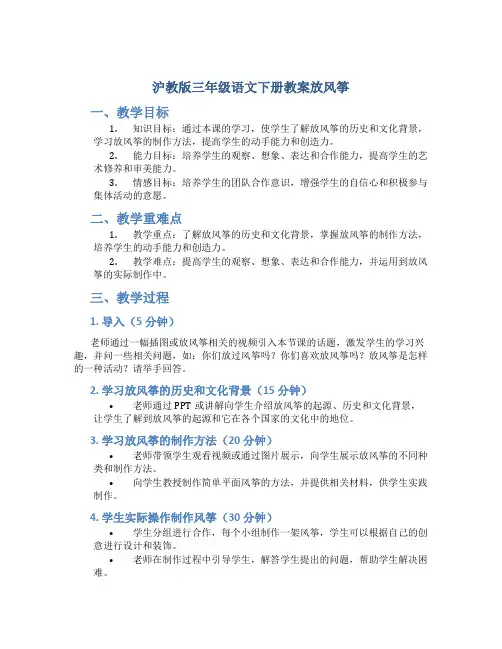 沪教版三年级语文下册教案放风筝

一、教学目标

1. 知识目标：通过本课的学习，使学生了解放风筝的历史和文化背景，学习放风筝的制作方法，提高学生的动手能力和创造力。

2. 能力目标：培养学生的观察、想象、表达和合作能力，提高学生的艺术修养和审美能力。

3. 情感目标：培养学生的团队合作意识，增强学生的自信心和积极参与集体活动的意愿。

二、教学重难点

1. 教学重点：了解放风筝的历史和文化背景，掌握放风筝的制作方法，培养学生的动手能力和创造力。

2. 教学难点：提高学生的观察、想象、表达和合作能力，并运用到放风筝的实际制作中。

三、教学过程

1. 导入（5 分钟）

老师通过一幅插图或放风筝相关的视频引入本节课的话题，激发学生的学习兴趣，并问一些相关问题，如：你们放过风筝吗？你们喜欢放风筝吗？放风筝是怎样的一种活动？请举手回答。

2. 学习放风筝的历史和文化背景（15 分钟）

• 老师通过 PPT 或讲解向学生介绍放风筝的起源、历史和文化背景，让学生了解到放风筝的起源和它在各个国家的文化中的地位。

3. 学习放风筝的制作方法（20 分钟）

• 老师带领学生观看视频或通过图片展示，向学生展示放风筝的不同种类和制作方法。

• 向学生教授制作简单平面风筝的方法，并提供相关材料，供学生实践制作。

4. 学生实际操作制作风筝（30 分钟）

• 学生分组进行合作，每个小组制作一架风筝，学生可以根据自己的创意进行设计和装饰。

• 老师在制作过程中引导学生，解答学生提出的问题，帮助学生解决困难。